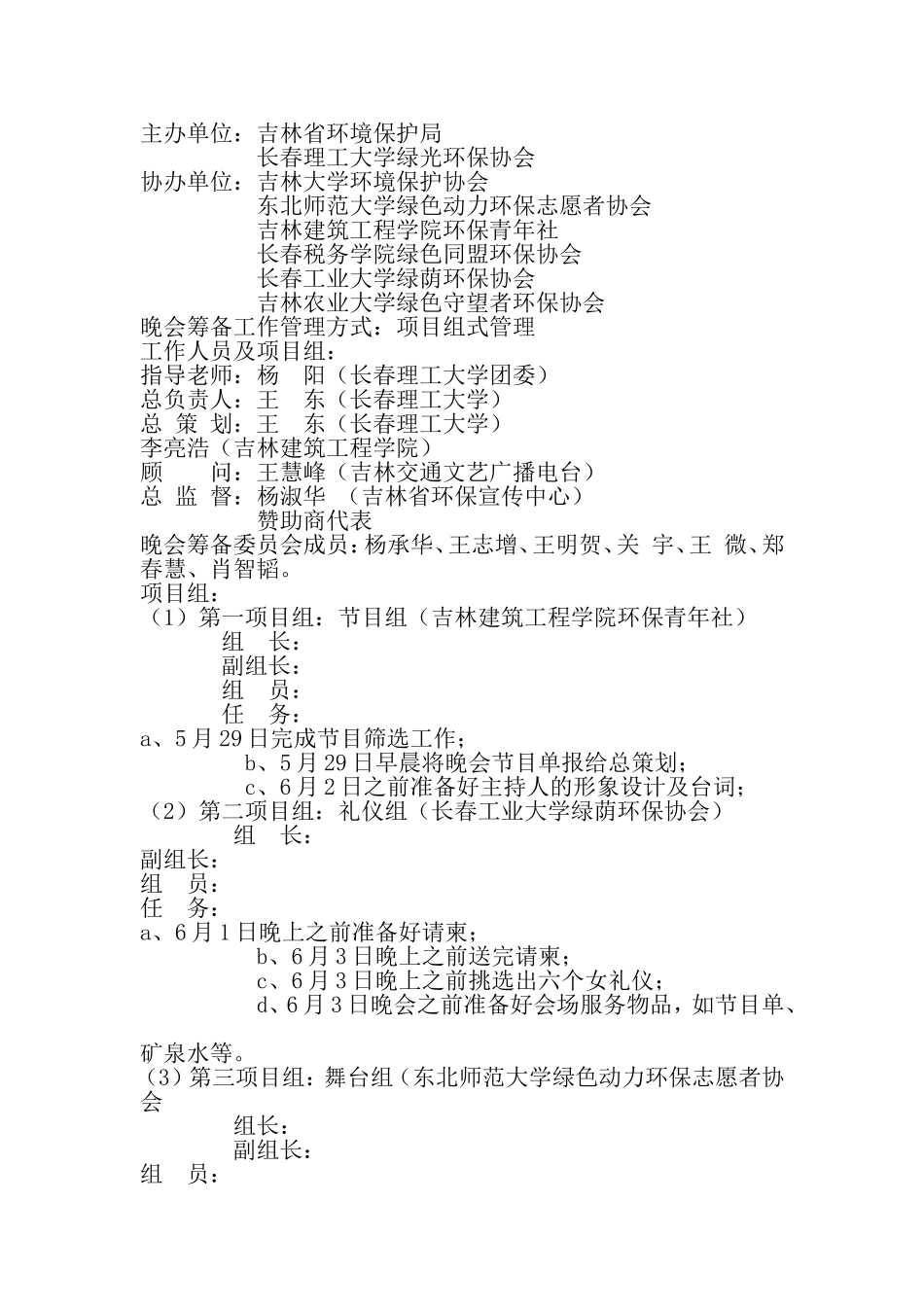 主办单位：吉林省环境保护局
长春理工大学绿光环保协会
协办单位：吉林大学环境保护协会
东北师范大学绿色动力环保志愿者协会
吉林建筑工程学院环保青年社
长春税务学院绿色同盟环保协会
长春工业大学绿荫环保协会
吉林农业大学绿色守望者环保协会
晚会筹备工作管理方式：项目组式管理
工作人员及项目组：
指导老师：杨　阳（长春理工大学团委）
总负责人：王　东（长春理工大学）
总　策　划：王　东（长春理工大学）
李亮浩（吉林建筑工程学院）
顾　　问：王慧峰（吉林交通文艺广播电台）
总　监　督：杨淑华　（吉林省环保宣传中心）
赞助商代表
晚会筹备委员会成员：杨承华、王志增、王明贺、关　宇、王　微、郑春慧、肖智韬。
项目组：
（1）第一项目组：节目组（吉林建筑工程学院环保青年社）
组　长：
副组长：
组　员：
任　务：
a、5月29日完成节目筛选工作；
b、5月29日早晨将晚会节目单报给总策划；
c、6月2日之前准备好主持人的形象设计及台词；
（2）第二项目组：礼仪组（长春工业大学绿荫环保协会）
组　长：
副组长：
组　员：
任　务：
a、6月1日晚上之前准备好请柬；
b、6月3日晚上之前送完请柬；
c、6月3日晚上之前挑选出六个女礼仪；
d、6月3日晚会之前准备好会场服务物品，如节目单、矿泉水等。
（3）第三项目组：舞台组（东北师范大学绿色动力环保志愿者协会
组长：
副组长：
组　员：